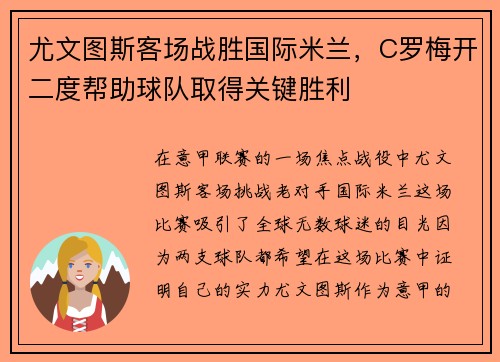 尤文图斯客场战胜国际米兰，C罗梅开二度帮助球队取得关键胜利

在意甲联赛的一场焦点战役中尤文图斯客场挑战老对手国际米兰这场比赛吸引了全球无数球迷的目光因为两支球队都希望在这场比赛中证明自己的实力尤文图斯作为意甲的